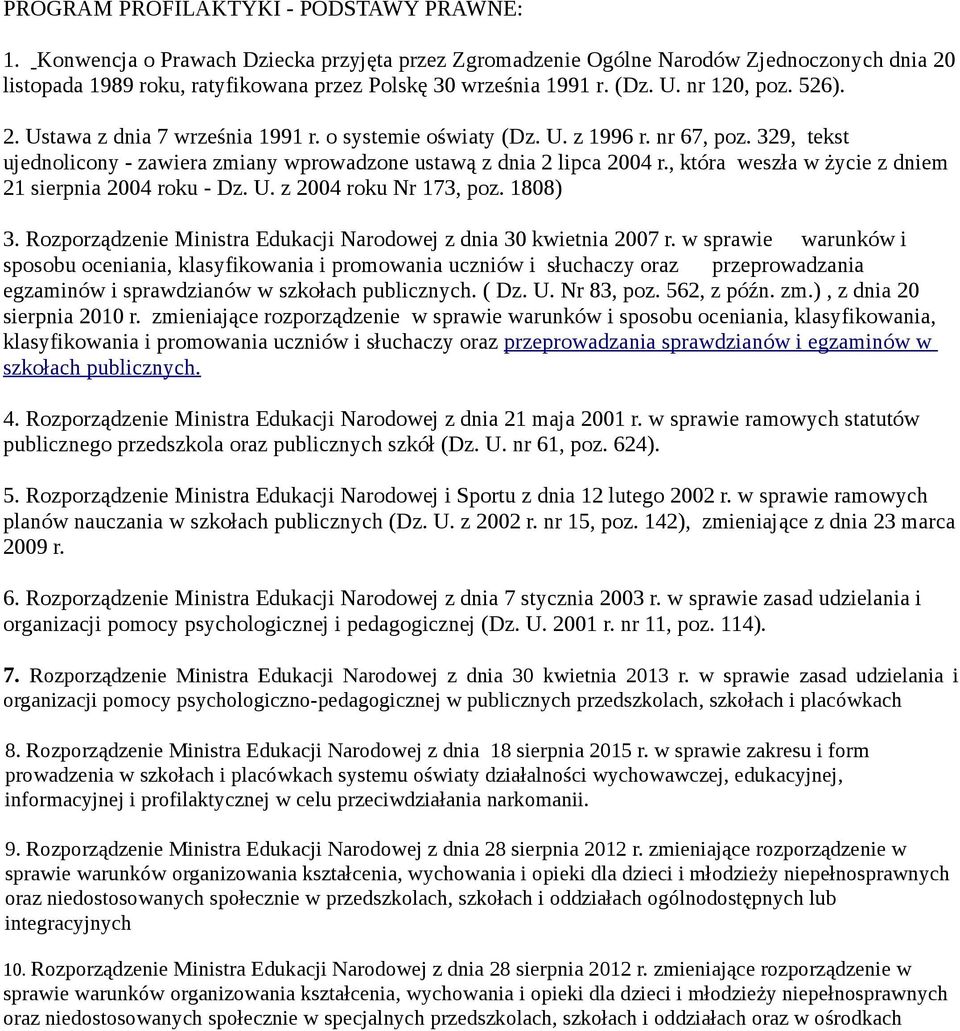 PROGRAM PROFILAKTYKI - PODSTAWY PRAWNE:

1. Konwencja o Prawach Dziecka przyjęta przez Zgromadzenie Ogólne Narodów Zjednoczonych dnia 20 listopada 1989 roku, ratyfikowana przez Polskę 30 września 1991 r. (Dz. U. nr 120, poz. 526).

2. Ustawa z dnia 7 września 1991 r. o systemie oświaty (Dz. U. z 1996 r. nr 67, poz. 329, tekst ujednolicony - zawiera zmiany wprowadzone ustawą z dnia 2 lipca 2004 r., która weszła w życie z dniem 21 sierpnia 2004 roku - Dz. U. z 2004 roku Nr 173, poz. 1808)

3. Rozporządzenie Ministra Edukacji Narodowej z dnia 30 kwietnia 2007 r. w sprawie warunków i sposobu oceniania, klasyfikowania i promowania uczniów i słuchaczy oraz przeprowadzania egzaminów i sprawdzianów w szkołach publicznych. ( Dz. U. Nr 83, poz. 562, z późn. zm.) , z dnia 20 sierpnia 2010 r. zmieniające rozporządzenie w sprawie warunków i sposobu oceniania, klasyfikowania, klasyfikowania i promowania uczniów i słuchaczy oraz przeprowadzania sprawdzianów i egzaminów w szkołach publicznych.

4. Rozporządzenie Ministra Edukacji Narodowej z dnia 21 maja 2001 r. w sprawie ramowych statutów publicznego przedszkola oraz publicznych szkół (Dz. U. nr 61, poz. 624).

5. Rozporządzenie Ministra Edukacji Narodowej i Sportu z dnia 12 lutego 2002 r. w sprawie ramowych planów nauczania w szkołach publicznych (Dz. U. z 2002 r. nr 15, poz. 142), zmieniające z dnia 23 marca 2009 r.

6. Rozporządzenie Ministra Edukacji Narodowej z dnia 7 stycznia 2003 r. w sprawie zasad udzielania i organizacji pomocy psychologicznej i pedagogicznej (Dz. U. 2001 r. nr 11, poz. 114).

7. Rozporządzenie Ministra Edukacji Narodowej z dnia 30 kwietnia 2013 r. w sprawie zasad udzielania i organizacji pomocy psychologiczno-pedagogicznej w publicznych przedszkolach, szkołach i placówkach

8. Rozporządzenie Ministra Edukacji Narodowej z dnia 18 sierpnia 2015 r. w sprawie zakresu i form prowadzenia w szkołach i placówkach systemu oświaty działalności wychowawczej, edukacyjnej, informacyjnej i profilaktycznej w celu przeciwdziałania narkomanii.

9. Rozporządzenie Ministra Edukacji Narodowej z dnia 28 sierpnia 2012 r. zmieniające rozporządzenie w sprawie warunków organizowania kształcenia, wychowania i opieki dla dzieci i młodzieży niepełnosprawnych oraz niedostosowanych społecznie w przedszkolach, szkołach i oddziałach ogólnodostępnych lub integracyjnych

10. Rozporządzenie Ministra Edukacji Narodowej z dnia 28 sierpnia 2012 r. zmieniające rozporządzenie w sprawie warunków organizowania kształcenia, wychowania i opieki dla dzieci i młodzieży niepełnosprawnych oraz niedostosowanych społecznie w specjalnych przedszkolach, szkołach i oddziałach oraz w ośrodkach